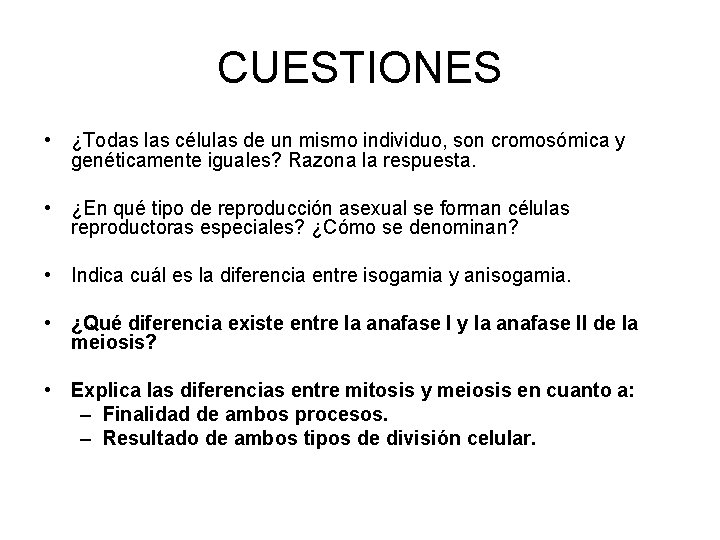 CUESTIONES

• ¿Todas las células de un mismo individuo, son cromosómica y genéticamente iguales? Razona la respuesta.

• ¿En qué tipo de reproducción asexual se forman células reproductoras especiales? ¿Cómo se denominan?

• Indica cuál es la diferencia entre isogamia y anisogamia.

• ¿Qué diferencia existe entre la anafase I y la anafase II de la meiosis?

• Explica las diferencias entre mitosis y meiosis en cuanto a:
 – Finalidad de ambos procesos.
 – Resultado de ambos tipos de división celular.